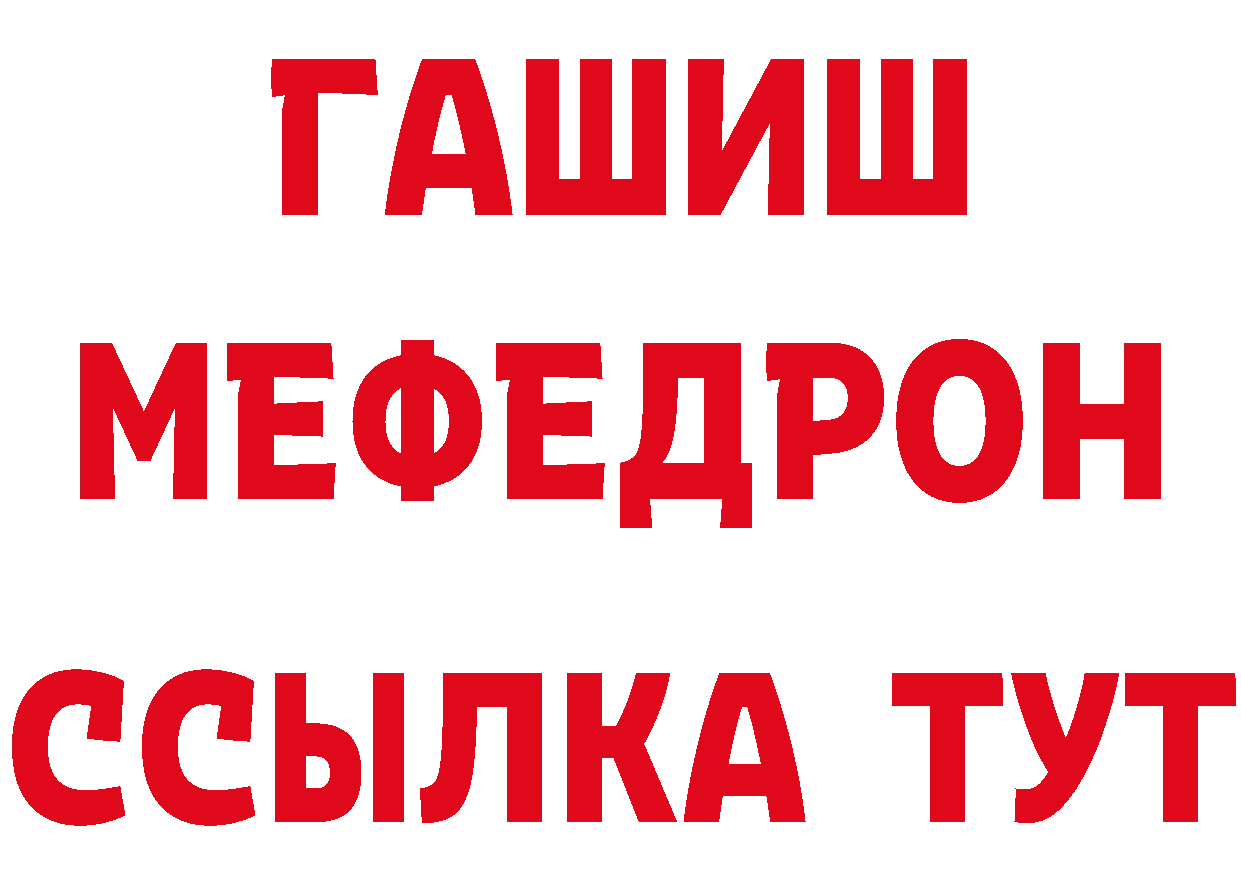 ГАШИШ
МЕФЕДРОН
ССЫЛКА ТУТ